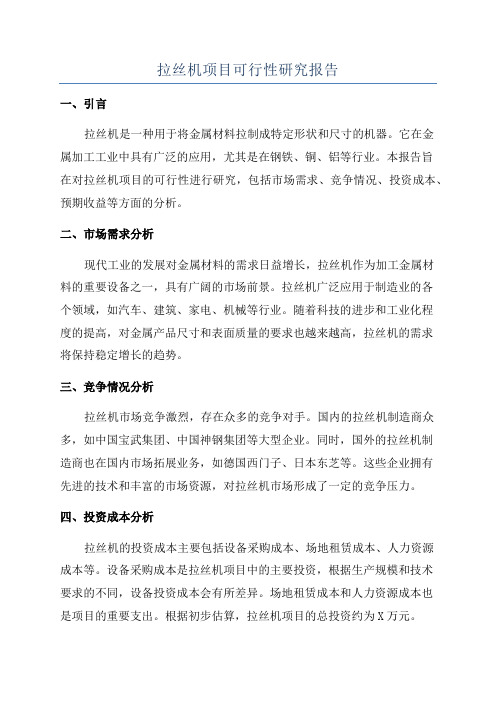 拉丝机项目可行性研究报告

一、引言

拉丝机是一种用于将金属材料拉制成特定形状和尺寸的机器。它在金属加工工业中具有广泛的应用，尤其是在钢铁、铜、铝等行业。本报告旨在对拉丝机项目的可行性进行研究，包括市场需求、竞争情况、投资成本、预期收益等方面的分析。

二、市场需求分析

现代工业的发展对金属材料的需求日益增长，拉丝机作为加工金属材料的重要设备之一，具有广阔的市场前景。拉丝机广泛应用于制造业的各个领域，如汽车、建筑、家电、机械等行业。随着科技的进步和工业化程度的提高，对金属产品尺寸和表面质量的要求也越来越高，拉丝机的需求将保持稳定增长的趋势。

三、竞争情况分析

拉丝机市场竞争激烈，存在众多的竞争对手。国内的拉丝机制造商众多，如中国宝武集团、中国神钢集团等大型企业。同时，国外的拉丝机制造商也在国内市场拓展业务，如德国西门子、日本东芝等。这些企业拥有先进的技术和丰富的市场资源，对拉丝机市场形成了一定的竞争压力。

四、投资成本分析

拉丝机的投资成本主要包括设备采购成本、场地租赁成本、人力资源成本等。设备采购成本是拉丝机项目中的主要投资，根据生产规模和技术要求的不同，设备投资成本会有所差异。场地租赁成本和人力资源成本也是项目的重要支出。根据初步估算，拉丝机项目的总投资约为X万元。